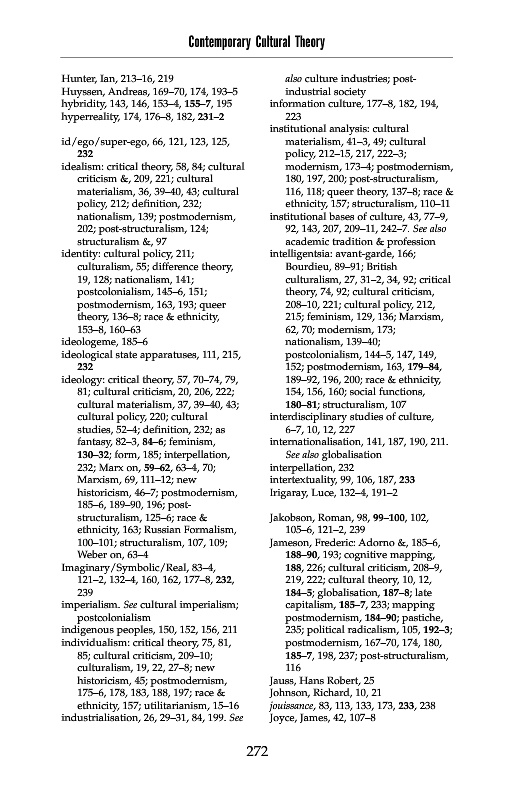 Contemporary Cultural Theory

Hunter, Ian, 213–16, 219
Huyssen, Andreas, 169–70, 174, 193–5
hybridity, 143, 146, 153–4, 155–7, 195
hyperreality, 174, 176–8, 182, 231–2

id/ego/super-ego, 66, 121, 123, 125, 232
idealism: critical theory, 58, 84; cultural criticism &, 209, 221; cultural materialism, 36, 39–40, 43; cultural policy, 212; definition, 232; nationalism, 139; postmodernism, 202; post-structuralism, 124; structuralism &, 97
identity: cultural policy, 211; culturalism, 55; difference theory, 19, 128; nationalism, 141; postcolonialism, 145–6, 151; postmodernism, 163, 193; queer theory, 136–8; race & ethnicity, 153–8, 160–63
ideologeme, 185–6
ideological state apparatuses, 111, 215, 232
ideology: critical theory, 57, 70–74, 79, 81; cultural criticism, 20, 206, 222; cultural materialism, 37, 39–40, 43; cultural policy, 220; cultural studies, 52–4; definition, 232; as fantasy, 82–3, 84–6; feminism, 130–32; form, 185; interpellation, 232; Marx on, 59–62, 63–4, 70; Marxism, 69, 111–12; new historicism, 46–7; postmodernism, 185–6, 189–90, 196; post-structuralism, 125–6; race & ethnicity, 163; Russian Formalism, 100–101; structuralism, 107, 109; Weber on, 63–4
Imaginary/Symbolic/Real, 83–4, 121–2, 132–4, 160, 162, 177–8, 232, 239
imperialism. See cultural imperialism; postcolonialism
indigenous peoples, 150, 152, 156, 211
individualism: critical theory, 75, 81, 85; cultural criticism, 209–10; culturalism, 19, 22, 27–8; new historicism, 45; postmodernism, 175–6, 178, 183, 188, 197; race & ethnicity, 157; utilitarianism, 15–16
industrialisation, 26, 29–31, 84, 199. See also culture industries; post-industrial society
information culture, 177–8, 182, 194, 223
institutional analysis: cultural materialism, 41–3, 49; cultural policy, 212–15, 217, 222–3; modernism, 173–4; postmodernism, 180, 197, 200; post-structuralism, 116, 118; queer theory, 137–8; race & ethnicity, 157; structuralism, 110–11
institutional bases of culture, 43, 77–9, 92, 143, 207, 209–11, 242–7. See also academic tradition & profession
intelligentsia: avant-garde, 166; Bourdieu, 89–91; British culturalism, 27, 31–2, 34, 92; critical theory, 74, 92; cultural criticism, 208–10, 221; cultural policy, 212, 215; feminism, 129, 136; Marxism, 62, 70; modernism, 173; nationalism, 139–40; postcolonialism, 144–5, 147, 149, 152; postmodernism, 163, 179–84, 189–92, 196, 200; race & ethnicity, 154, 156, 160; social functions, 180–81; structuralism, 107
interdisciplinary studies of culture, 6–7, 10, 12, 227
internationalisation, 141, 187, 190, 211. See also globalisation
interpellation, 232
intertextuality, 99, 106, 187, 233
Irigaray, Luce, 132–4, 191–2

Jakobson, Roman, 98, 99–100, 102, 105–6, 121–2, 239
Jameson, Frederic: Adorno &, 185–6, 188–90, 193; cognitive mapping, 188, 226; cultural criticism, 208–9, 219, 222; cultural theory, 10, 12, 184–5; globalisation, 187–8; late capitalism, 185–7, 233; mapping postmodernism, 184–90; pastiche, 235; political radicalism, 105, 192–3; postmodernism, 167–70, 174, 180, 185–7, 198, 237; post-structuralism, 116
Jauss, Hans Robert, 25
Johnson, Richard, 10, 21
jouissance, 83, 113, 133, 173, 233, 238
Joyce, James, 42, 107–8

272